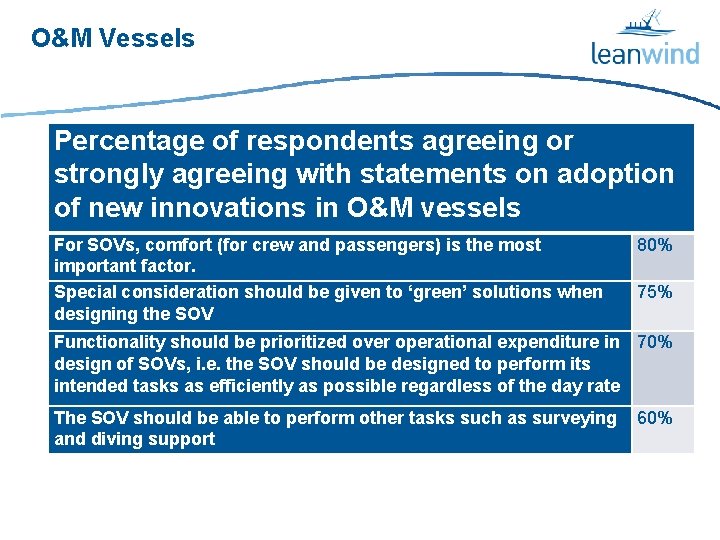 O&M Vessels

leanwind

| Percentage of respondents agreeing or strongly agreeing with statements on adoption of new innovations in O&M vessels | |
|---|---|
| For SOVs, comfort (for crew and passengers) is the most important factor. | 80% |
| Special consideration should be given to ‘green’ solutions when designing the SOV | 75% |
| Functionality should be prioritized over operational expenditure in design of SOVs, i.e. the SOV should be designed to perform its intended tasks as efficiently as possible regardless of the day rate | 70% |
| The SOV should be able to perform other tasks such as surveying and diving support | 60% |